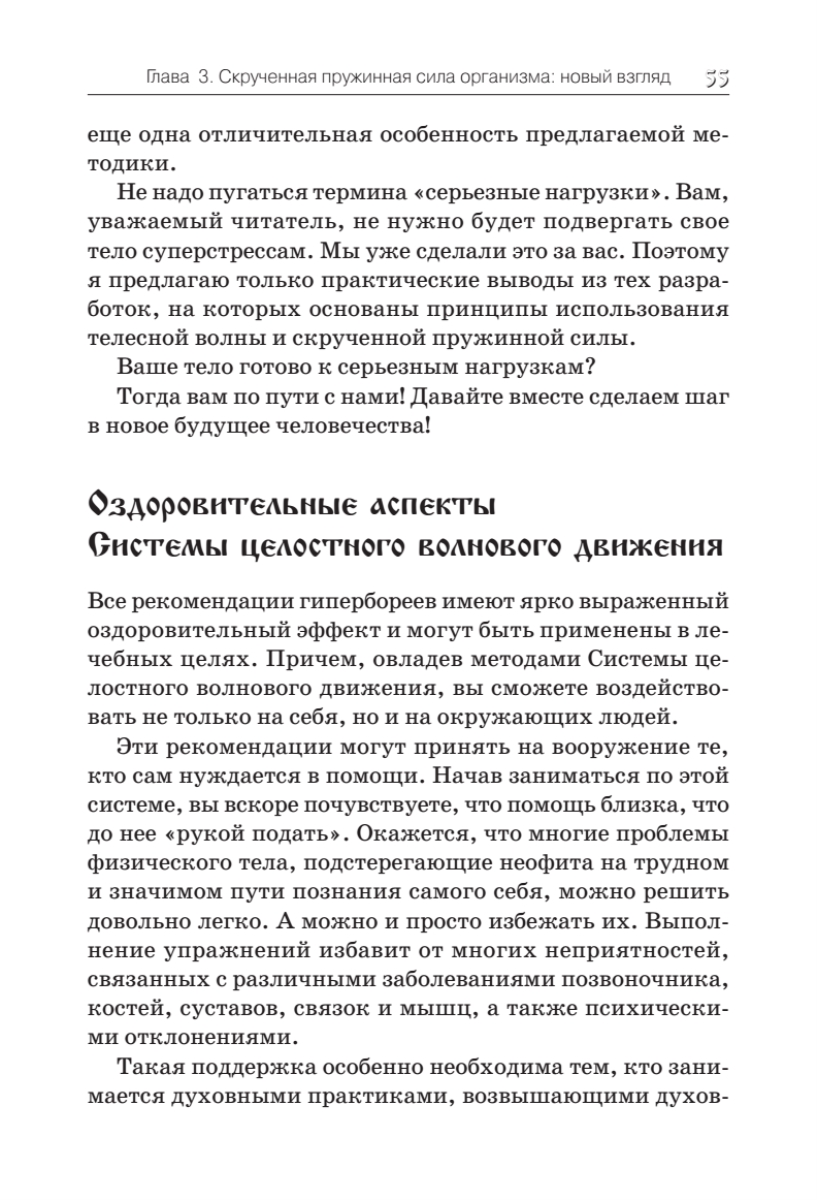 Глава 3. Скрученная пружинная сила организма: новый взгляд 55

еще одна отличительная особенность предлагаемой методики.

Не надо пугаться термина «серьезные нагрузки». Вам, уважаемый читатель, не нужно будет подвергать свое тело суперстрессам. Мы уже сделали это за вас. Поэтому я предлагаю только практические выводы из тех разработок, на которых основаны принципы использования телесной волны и скрученной пружинной силы.

Ваше тело готово к серьезным нагрузкам?

Тогда вам по пути с нами! Давайте вместе сделаем шаг в новое будущее человечества!

Оздоровительные аспекты Системы целостного волнового движения

Все рекомендации гипербореев имеют ярко выраженный оздоровительный эффект и могут быть применены в лечебных целях. Причем, овладев методами Системы целостного волнового движения, вы сможете воздействовать не только на себя, но и на окружающих людей.

Эти рекомендации могут принять на вооружение те, кто сам нуждается в помощи. Начав заниматься по этой системе, вы вскоре почувствуете, что помощь близка, что до нее «рукой подать». Окажется, что многие проблемы физического тела, подстерегающие неофита на трудном и значимом пути познания самого себя, можно решить довольно легко. А можно и просто избежать их. Выполнение упражнений избавит от многих неприятностей, связанных с различными заболеваниями позвоночника, костей, суставов, связок и мышц, а также психическими отклонениями.

Такая поддержка особенно необходима тем, кто занимается духовными практиками, возвышающими духов-